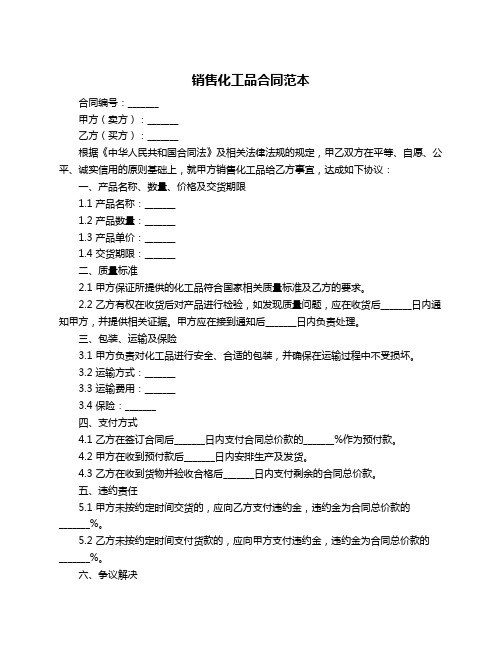 销售化工品合同范本

合同编号：______

甲方（卖方）：______

乙方（买方）：______

根据《中华人民共和国合同法》及相关法律法规的规定，甲乙双方在平等、自愿、公平、诚实信用的原则基础上，就甲方销售化工品给乙方事宜，达成如下协议：

一、产品名称、数量、价格及交货期限

1.1 产品名称：______

1.2 产品数量：______

1.3 产品单价：______

1.4 交货期限：______

二、质量标准

2.1 甲方保证所提供的化工品符合国家相关质量标准及乙方的要求。

2.2 乙方有权在收货后对产品进行检验，如发现质量问题，应在收货后______日内通知甲方，并提供相关证据。甲方应在接到通知后______日内负责处理。

三、包装、运输及保险

3.1 甲方负责对化工品进行安全、合适的包装，并确保在运输过程中不受损坏。

3.2 运输方式：______

3.3 运输费用：______

3.4 保险：______

四、支付方式

4.1 乙方在签订合同后______日内支付合同总价款的______%作为预付款。

4.2 甲方在收到预付款后______日内安排生产及发货。

4.3 乙方在收到货物并验收合格后______日内支付剩余的合同总价款。

五、违约责任

5.1 甲方未按约定时间交货的，应向乙方支付违约金，违约金为合同总价款的______%。

5.2 乙方未按约定时间支付货款的，应向甲方支付违约金，违约金为合同总价款的______%。

六、争议解决